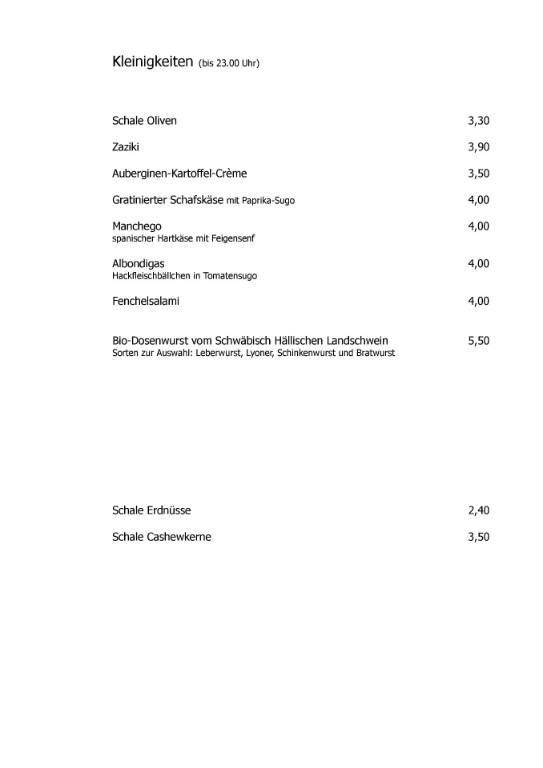 Kleinigkeiten (bis 23.00 Uhr)

Schale Oliven 3,30

Zaziki 3,90

Auberginen-Kartoffel-Crème 3,50

Gratinierter Schafskäse mit Paprika-Sugo 4,00

Manchego 4,00
spanischer Hartkäse mit Feigensenf

Albondigas 4,00
Hackfleischbällchen in Tomatensugo

Fenchelsalami 4,00

Bio-Dosenwurst vom Schwäbisch Hällischen Landschwein 5,50
Sorten zur Auswahl: Leberwurst, Lyoner, Schinkenwurst und Bratwurst

Schale Erdnüsse 2,40

Schale Cashewkerne 3,50